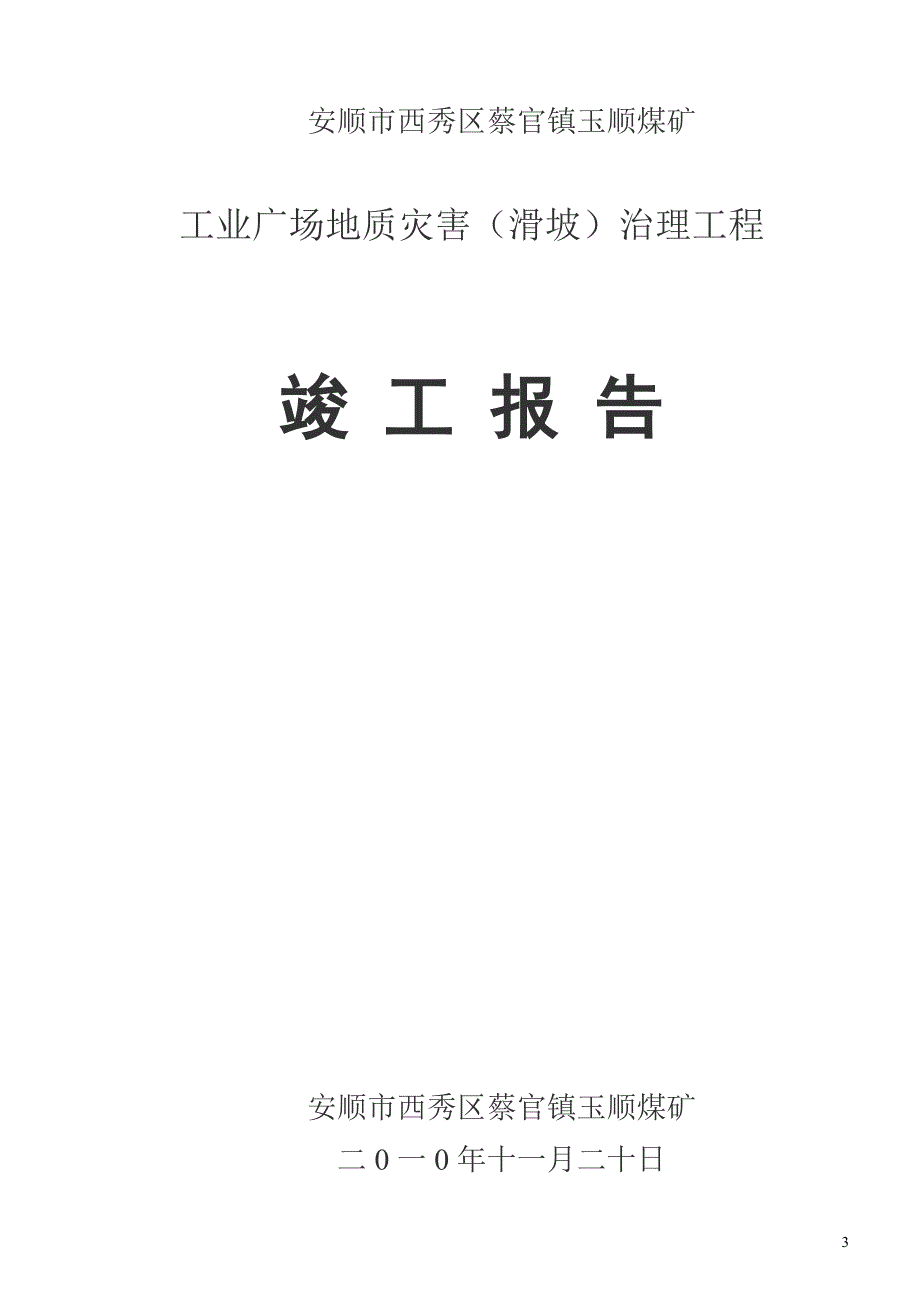 安顺市西秀区蔡官镇玉顺煤矿

工业广场地质灾害（滑坡）治理工程

竣 工 报 告

安顺市西秀区蔡官镇玉顺煤矿

二０一０年十一月二十日

3